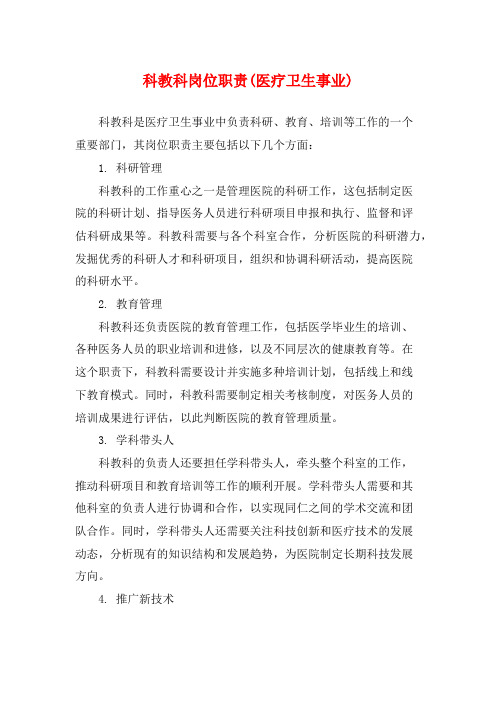 科教科岗位职责(医疗卫生事业)

科教科是医疗卫生事业中负责科研、教育、培训等工作的一个重要部门，其岗位职责主要包括以下几个方面：

1. 科研管理

科教科的工作重心之一是管理医院的科研工作，这包括制定医院的科研计划、指导医务人员进行科研项目申报和执行、监督和评估科研成果等。科教科需要与各个科室合作，分析医院的科研潜力，发掘优秀的科研人才和科研项目，组织和协调科研活动，提高医院的科研水平。

2. 教育管理

科教科还负责医院的教育管理工作，包括医学毕业生的培训、各种医务人员的职业培训和进修，以及不同层次的健康教育等。在这个职责下，科教科需要设计并实施多种培训计划，包括线上和线下教育模式。同时，科教科需要制定相关考核制度，对医务人员的培训成果进行评估，以此判断医院的教育管理质量。

3. 学科带头人

科教科的负责人还要担任学科带头人，牵头整个科室的工作，推动科研项目和教育培训等工作的顺利开展。学科带头人需要和其他科室的负责人进行协调和合作，以实现同仁之间的学术交流和团队合作。同时，学科带头人还需要关注科技创新和医疗技术的发展动态，分析现有的知识结构和发展趋势，为医院制定长期科技发展方向。

4. 推广新技术